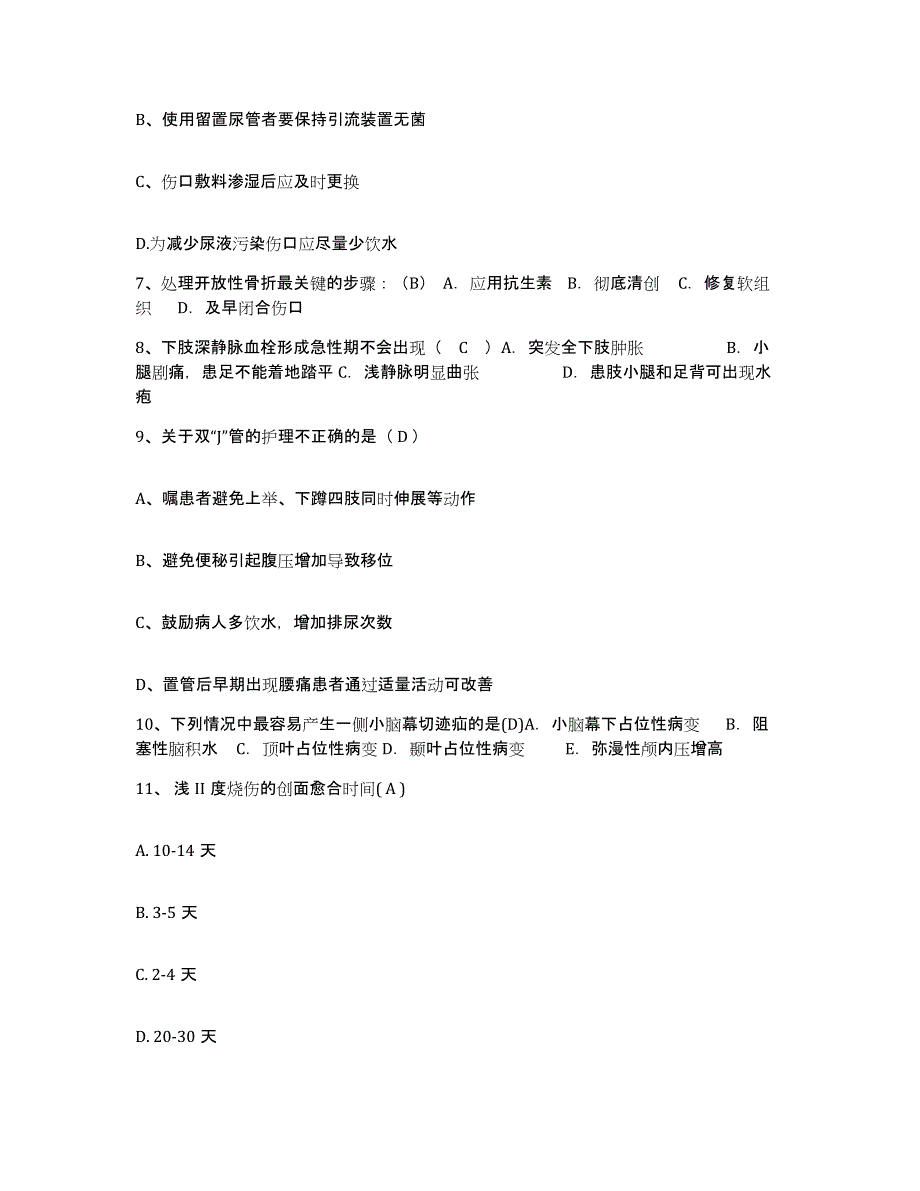 B、使用留置尿管者要保持引流装置无菌

C、伤口敷料渗湿后应及时更换

D.为减少尿液污染伤口应尽量少饮水

7、处理开放性骨折最关键的步骤：（B） A. 应用抗生素 B. 彻底清创 C. 修复软组织 D. 及早闭合伤口

8、下肢深静脉血栓形成急性期不会出现（ C ）A. 突发全下肢肿胀 B. 小腿剧痛，患足不能着地踏平 C. 浅静脉明显曲张 D. 患肢小腿和足背可出现水疱

9、关于双“J”管的护理不正确的是（ D ）

A、嘱患者避免上举、下蹲四肢同时伸展等动作

B、避免便秘引起腹压增加导致移位

C、鼓励病人多饮水，增加排尿次数

D、置管后早期出现腰痛患者通过适量活动可改善

10、下列情况中最容易产生一侧小脑幕切迹疝的是(D)A. 小脑幕下占位性病变 B. 阻塞性脑积水 C. 顶叶占位性病变 D. 颞叶占位性病变 E. 弥漫性颅内压增高

11、浅 II 度烧伤的创面愈合时间( A )

A. 10-14 天

B. 3-5 天

C. 2-4 天

D. 20-30 天